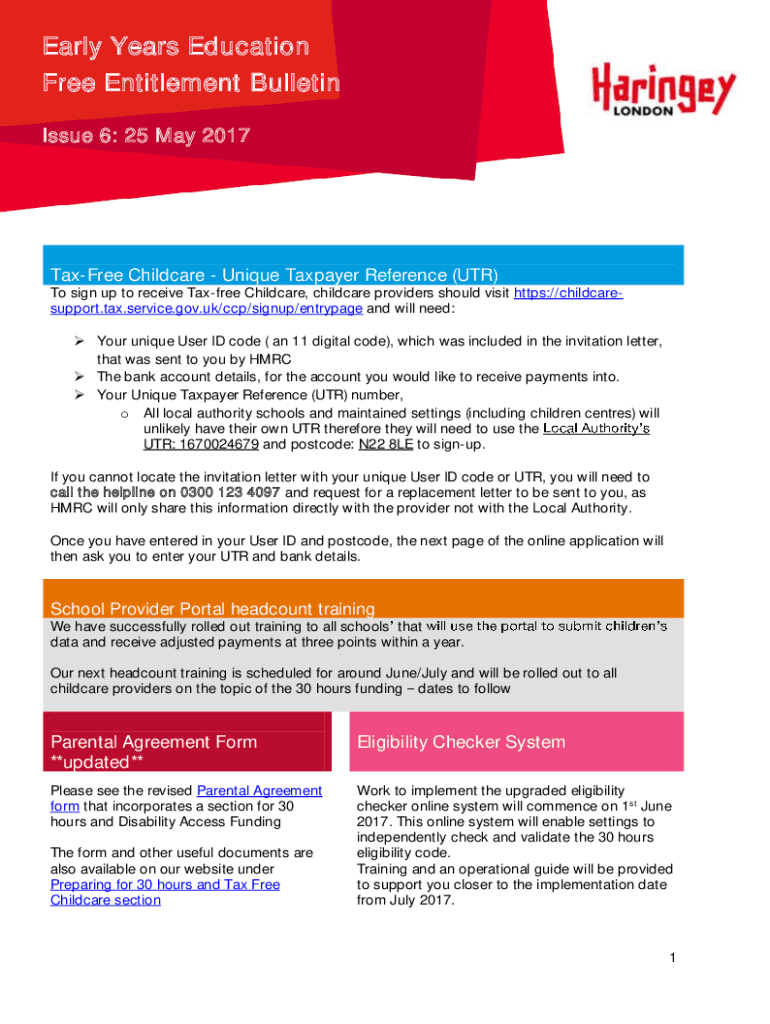 Early Years Education
Free Entitlement Bulletin

Issue 6: 25 May 2017

Haringey
LONDON

Tax-Free Childcare - Unique Taxpayer Reference (UTR)

To sign up to receive Tax-free Childcare, childcare providers should visit https://childcare-support.tax.service.gov.uk/ccp/signup/entrypage and will need:

➢ Your unique User ID code ( an 11 digital code), which was included in the invitation letter, that was sent to you by HMRC
➢ The bank account details, for the account you would like to receive payments into.
➢ Your Unique Taxpayer Reference (UTR) number,
o All local authority schools and maintained settings (including children centres) will unlikely have their own UTR therefore they will need to use the Local Authority's UTR: 1670024679 and postcode: N22 8LE to sign-up.

If you cannot locate the invitation letter with your unique User ID code or UTR, you will need to call the helpline on 0300 123 4097 and request for a replacement letter to be sent to you, as HMRC will only share this information directly with the provider not with the Local Authority.

Once you have entered in your User ID and postcode, the next page of the online application will then ask you to enter your UTR and bank details.

School Provider Portal headcount training

We have successfully rolled out training to all schools' that will use the portal to submit children's data and receive adjusted payments at three points within a year.

Our next headcount training is scheduled for around June/July and will be rolled out to all childcare providers on the topic of the 30 hours funding – dates to follow

Parental Agreement Form **updated**

Please see the revised Parental Agreement form that incorporates a section for 30 hours and Disability Access Funding

The form and other useful documents are also available on our website under Preparing for 30 hours and Tax Free Childcare section

Eligibility Checker System

Work to implement the upgraded eligibility checker online system will commence on 1$^{st}$ June 2017. This online system will enable settings to independently check and validate the 30 hours eligibility code.
Training and an operational guide will be provided to support you closer to the implementation date from July 2017.

1